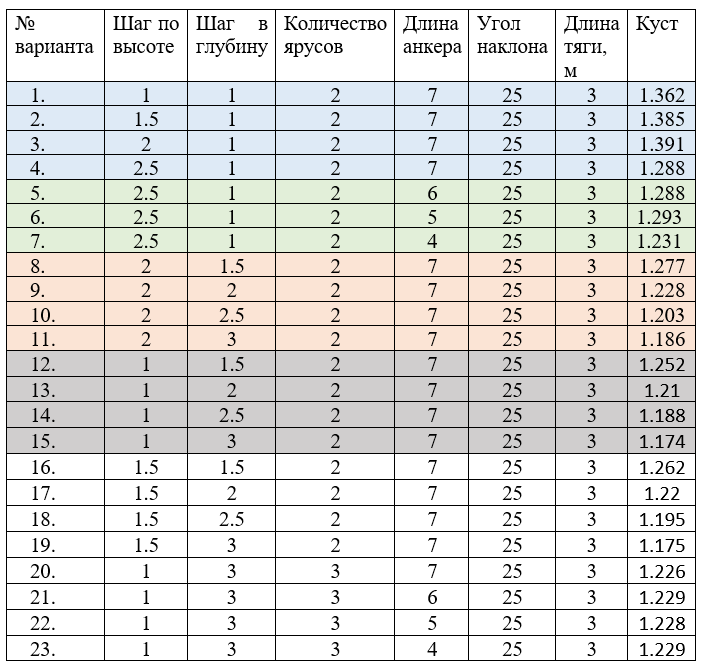 | № варианта | Шаг по высоте | Шаг в глубину | Количество ярусов | Длина анкера | Угол наклона | Длина тяги, м | Куст |
|---|---|---|---|---|---|---|---|
| 1. | 1 | 1 | 2 | 7 | 25 | 3 | 1.362 |
| 2. | 1.5 | 1 | 2 | 7 | 25 | 3 | 1.385 |
| 3. | 2 | 1 | 2 | 7 | 25 | 3 | 1.391 |
| 4. | 2.5 | 1 | 2 | 7 | 25 | 3 | 1.288 |
| 5. | 2.5 | 1 | 2 | 6 | 25 | 3 | 1.288 |
| 6. | 2.5 | 1 | 2 | 5 | 25 | 3 | 1.293 |
| 7. | 2.5 | 1 | 2 | 4 | 25 | 3 | 1.231 |
| 8. | 2 | 1.5 | 2 | 7 | 25 | 3 | 1.277 |
| 9. | 2 | 2 | 2 | 7 | 25 | 3 | 1.228 |
| 10. | 2 | 2.5 | 2 | 7 | 25 | 3 | 1.203 |
| 11. | 2 | 3 | 2 | 7 | 25 | 3 | 1.186 |
| 12. | 1 | 1.5 | 2 | 7 | 25 | 3 | 1.252 |
| 13. | 1 | 2 | 2 | 7 | 25 | 3 | 1.21 |
| 14. | 1 | 2.5 | 2 | 7 | 25 | 3 | 1.188 |
| 15. | 1 | 3 | 2 | 7 | 25 | 3 | 1.174 |
| 16. | 1.5 | 1.5 | 2 | 7 | 25 | 3 | 1.262 |
| 17. | 1.5 | 2 | 2 | 7 | 25 | 3 | 1.22 |
| 18. | 1.5 | 2.5 | 2 | 7 | 25 | 3 | 1.195 |
| 19. | 1.5 | 3 | 2 | 7 | 25 | 3 | 1.175 |
| 20. | 1 | 3 | 3 | 7 | 25 | 3 | 1.226 |
| 21. | 1 | 3 | 3 | 6 | 25 | 3 | 1.229 |
| 22. | 1 | 3 | 3 | 5 | 25 | 3 | 1.228 |
| 23. | 1 | 3 | 3 | 4 | 25 | 3 | 1.229 |